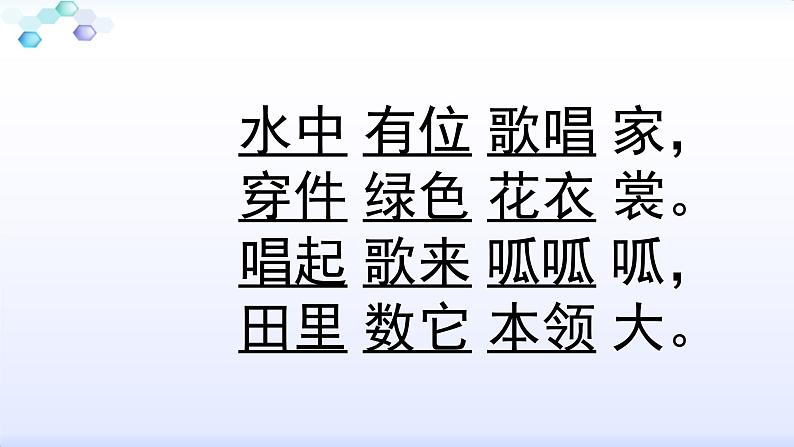 水中 有位 歌唱 家，
穿件 绿色 花衣 裳。
唱起 歌来 呱呱 呱，
田里 数它 本领 大。